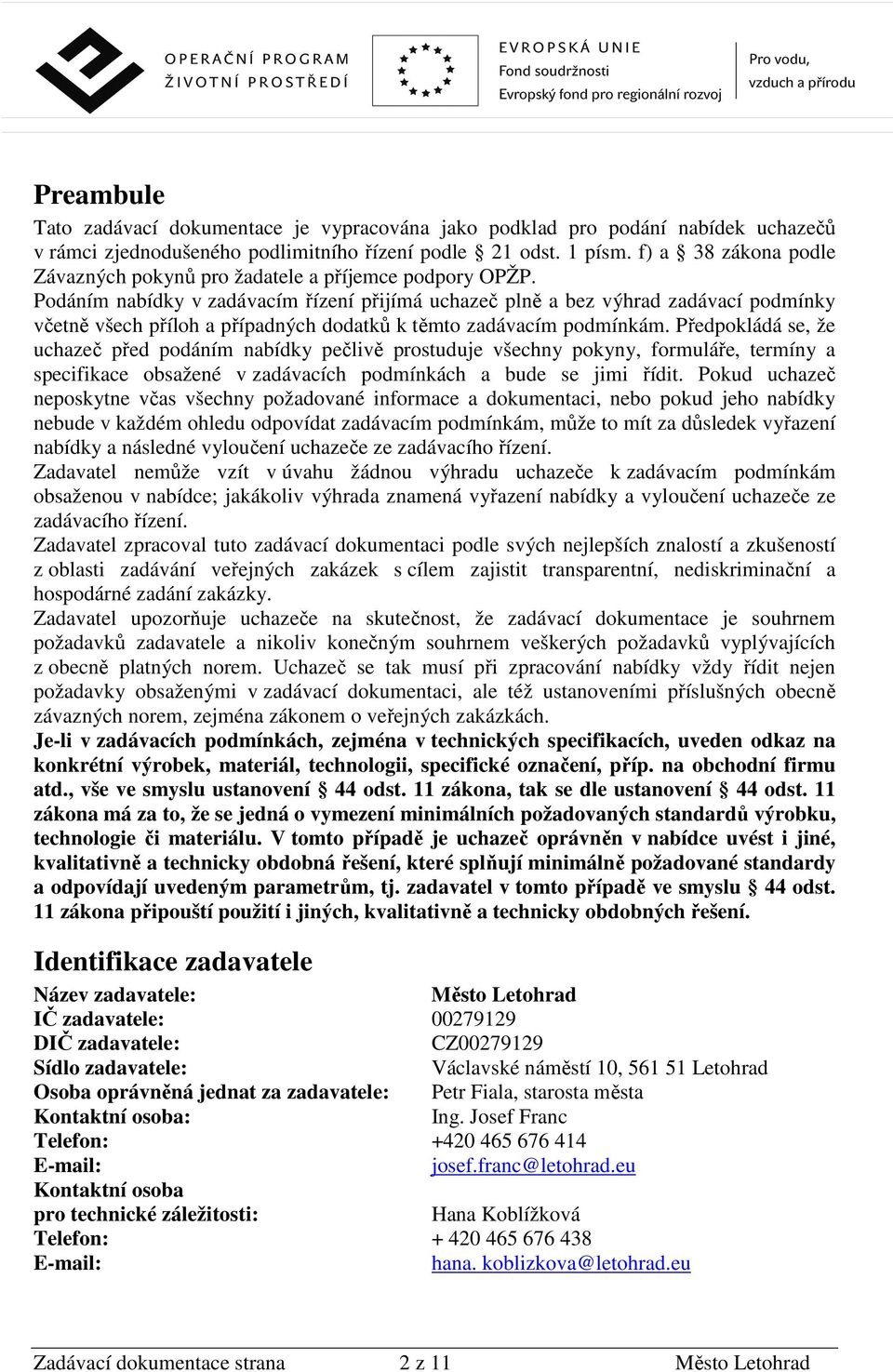 OPERAČNÍ PROGRAM ŽIVOTNÍ PROSTŘEDÍ

EVROPSKÁ UNIE
Fond soudržnosti
Evropský fond pro regionální rozvoj

Pro vodu, vzduch a přírodu

Preambule

Tato zadávací dokumentace je vypracována jako podklad pro podání nabídek uchazečů v rámci zjednodušeného podlimitního řízení podle § 21 odst. 1 písm. f) a § 38 zákona podle Závazných pokynů pro žadatele a příjemce podpory OPŽP.
Podáním nabídky v zadávacím řízení přijímá uchazeč plně a bez výhrad zadávací podmínky včetně všech příloh a případných dodatků k těmto zadávacím podmínkám. Předpokládá se, že uchazeč před podáním nabídky pečlivě prostuduje všechny pokyny, formuláře, termíny a specifikace obsažené v zadávacích podmínkách a bude se jimi řídit. Pokud uchazeč neposkytne včas všechny požadované informace a dokumentaci, nebo pokud jeho nabídky nebude v každém ohledu odpovídat zadávacím podmínkám, může to mít za důsledek vyřazení nabídky a následné vyloučení uchazeče ze zadávacího řízení.
Zadavatel nemůže vzít v úvahu žádnou výhradu uchazeče k zadávacím podmínkám obsaženou v nabídce; jakákoliv výhrada znamená vyřazení nabídky a vyloučení uchazeče ze zadávacího řízení.
Zadavatel zpracoval tuto zadávací dokumentaci podle svých nejlepších znalostí a zkušeností z oblasti zadávání veřejných zakázek s cílem zajistit transparentní, nediskriminační a hospodárné zadání zakázky.
Zadavatel upozorňuje uchazeče na skutečnost, že zadávací dokumentace je souhrnem požadavků zadavatele a nikoliv konečným souhrnem veškerých požadavků vyplývajících z obecně platných norem. Uchazeč se tak musí při zpracování nabídky vždy řídit nejen požadavky obsaženými v zadávací dokumentaci, ale též ustanoveními příslušných obecně závazných norem, zejména zákonem o veřejných zakázkách.
Je-li v zadávacích podmínkách, zejména v technických specifikacích, uveden odkaz na konkrétní výrobek, materiál, technologii, specifické označení, příp. na obchodní firmu atd., vše ve smyslu ustanovení § 44 odst. 11 zákona, tak se dle ustanovení § 44 odst. 11 zákona má za to, že se jedná o vymezení minimálních požadovaných standardů výrobku, technologie či materiálu. V tomto případě je uchazeč oprávněn v nabídce uvést i jiné, kvalitativně a technicky obdobná řešení, které splňují minimálně požadované standardy a odpovídají uvedeným parametrům, tj. zadavatel v tomto případě ve smyslu § 44 odst. 11 zákona připouští použití i jiných, kvalitativně a technicky obdobných řešení.

Identifikace zadavatele

| | |
|---|---|
| Název zadavatele: | Město Letohrad |
| IČ zadavatele: | 00279129 |
| DIČ zadavatele: | CZ00279129 |
| Sídlo zadavatele: | Václavské náměstí 10, 561 51 Letohrad |
| Osoba oprávněná jednat za zadavatele: | Petr Fiala, starosta města |
| Kontaktní osoba: | Ing. Josef Franc |
| Telefon: | +420 465 676 414 |
| E-mail: | josef.franc@letohrad.eu |
| Kontaktní osoba pro technické záležitosti: | Hana Koblížková |
| Telefon: | + 420 465 676 438 |
| E-mail: | hana. koblizkova@letohrad.eu |

Zadávací dokumentace strana 2 z 11 Město Letohrad